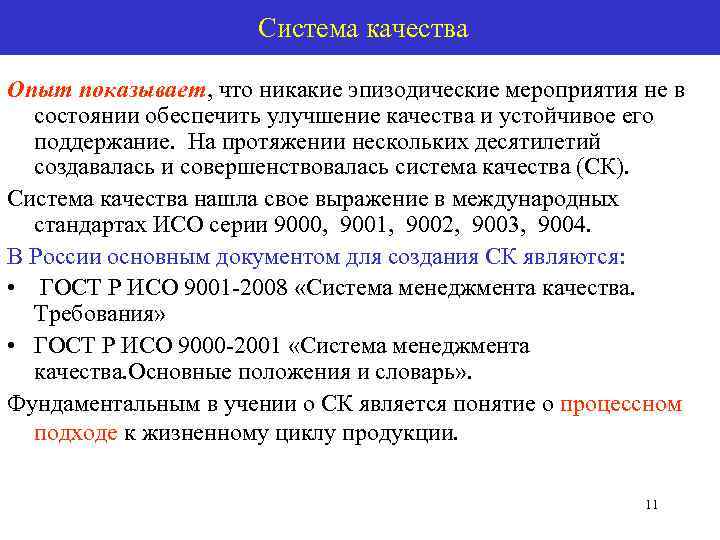 Система качества

Опыт показывает, что никакие эпизодические мероприятия не в состоянии обеспечить улучшение качества и устойчивое его поддержание. На протяжении нескольких десятилетий создавалась и совершенствовалась система качества (СК).

Система качества нашла свое выражение в международных стандартах ИСО серии 9000, 9001, 9002, 9003, 9004.

В России основным документом для создания СК являются:

• ГОСТ Р ИСО 9001-2008 «Система менеджмента качества. Требования»

• ГОСТ Р ИСО 9000-2001 «Система менеджмента качества.Основные положения и словарь».

Фундаментальным в учении о СК является понятие о процессном подходе к жизненному циклу продукции.

11